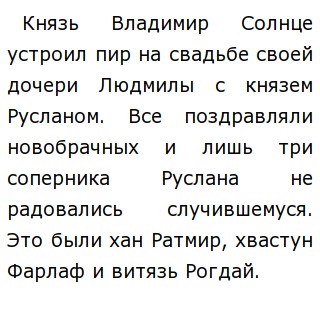 Князь Владимир Солнце устроил пир на свадьбе своей дочери Людмилы с князем Русланом. Все поздравляли новобрачных и лишь три соперника Руслана не радовались случившемуся. Это были хан Ратмир, хвастун Фарлаф и витязь Рогдай.